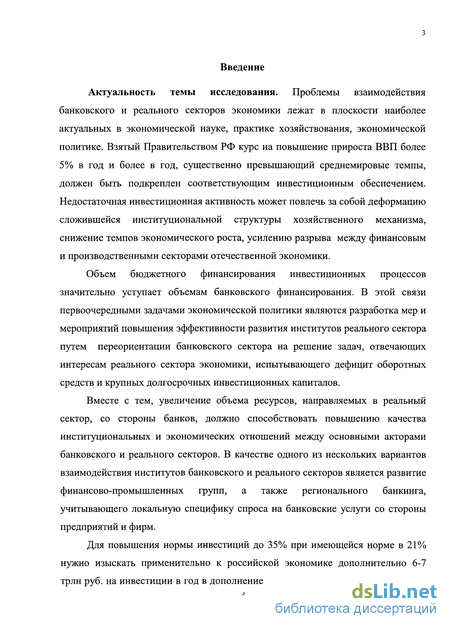 3

Введение

Актуальность темы исследования. Проблемы взаимодействия банковского и реального секторов экономики лежат в плоскости наиболее актуальных в экономической науке, практике хозяйствования, экономической политике. Взятый Правительством РФ курс на повышение прироста ВВП более 5% в год и более в год, существенно превышающий среднемировые темпы, должен быть подкреплен соответствующим инвестиционным обеспечением. Недостаточная инвестиционная активность может повлечь за собой деформацию сложившейся институциональной структуры хозяйственного механизма, снижение темпов экономического роста, усилению разрыва между финансовым и производственными секторами отечественной экономики.

Объем бюджетного финансирования инвестиционных процессов значительно уступает объемам банковского финансирования. В этой связи первоочередными задачами экономической политики являются разработка мер и мероприятий повышения эффективности развития институтов реального сектора путем переориентации банковского сектора на решение задач, отвечающих интересам реального сектора экономики, испытывающего дефицит оборотных средств и крупных долгосрочных инвестиционных капиталов.

Вместе с тем, увеличение объема ресурсов, направляемых в реальный сектор, со стороны банков, должно способствовать повышению качества институциональных и экономических отношений между основными акторами банковского и реального секторов. В качестве одного из нескольких вариантов взаимодействия институтов банковского и реального секторов является развитие финансово-промышленных групп, а также регионального банкинга, учитывающего локальную специфику спроса на банковские услуги со стороны предприятий и фирм.

Для повышения нормы инвестиций до 35% при имеющейся норме в 21% нужно изыскать применительно к российской экономике дополнительно 6-7 трлн руб. на инвестиции в год в дополнение

dsLib.net
библиотека диссертаций